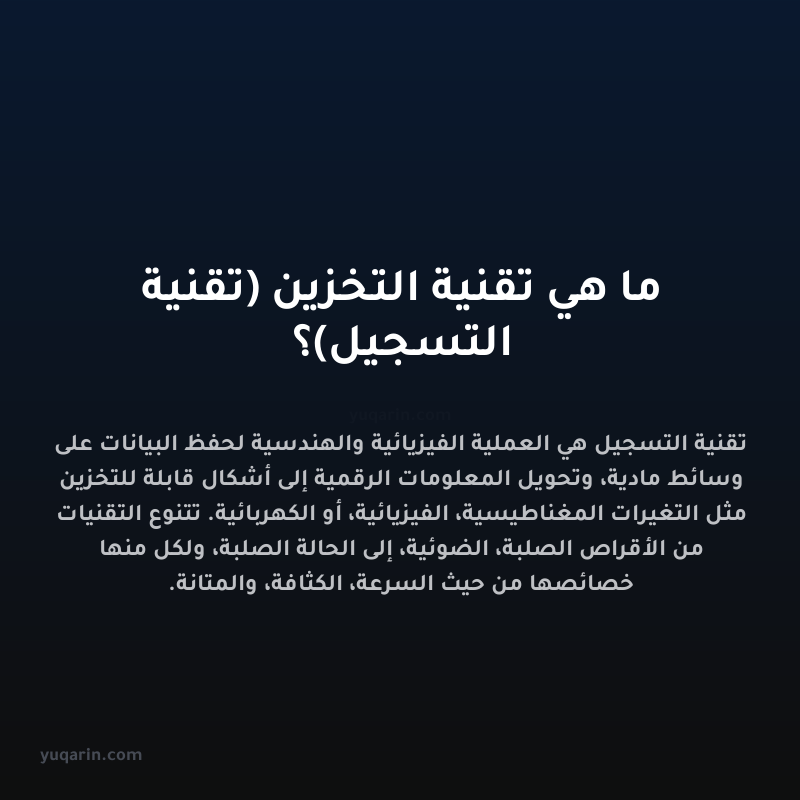 ما هي تقنية التخزين (تقنية التسجيل)؟

yuqarin.com

تقنية التسجيل هي العملية الفيزيائية والهندسية لحفظ البيانات على وسائط مادية، وتحويل المعلومات الرقمية إلى أشكال قابلة للتخزين مثل التغيرات المغناطيسية، الفيزيائية، أو الكهربائية. تتنوع التقنيات من الأقراص الصلبة، الضوئية، إلى الحالة الصلبة، ولكل منها خصائصها من حيث السرعة، الكثافة، والمتانة.

yuqarin.com